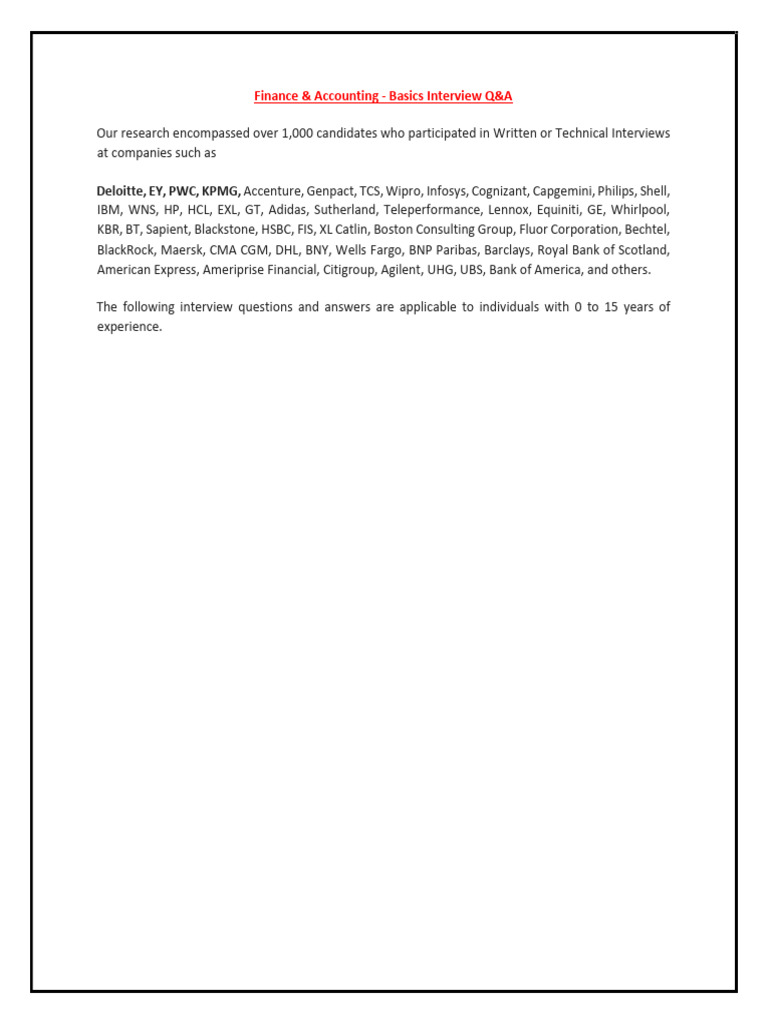 Finance & Accounting - Basics Interview Q&A

Our research encompassed over 1,000 candidates who participated in Written or Technical Interviews at companies such as

Deloitte, EY, PWC, KPMG, Accenture, Genpact, TCS, Wipro, Infosys, Cognizant, Capgemini, Philips, Shell, IBM, WNS, HP, HCL, EXL, GT, Adidas, Sutherland, Teleperformance, Lennox, Equiniti, GE, Whirlpool, KBR, BT, Sapient, Blackstone, HSBC, FIS, XL Catlin, Boston Consulting Group, Fluor Corporation, Bechtel, BlackRock, Maersk, CMA CGM, DHL, BNY, Wells Fargo, BNP Paribas, Barclays, Royal Bank of Scotland, American Express, Ameriprise Financial, Citigroup, Agilent, UHG, UBS, Bank of America, and others.

The following interview questions and answers are applicable to individuals with 0 to 15 years of experience.